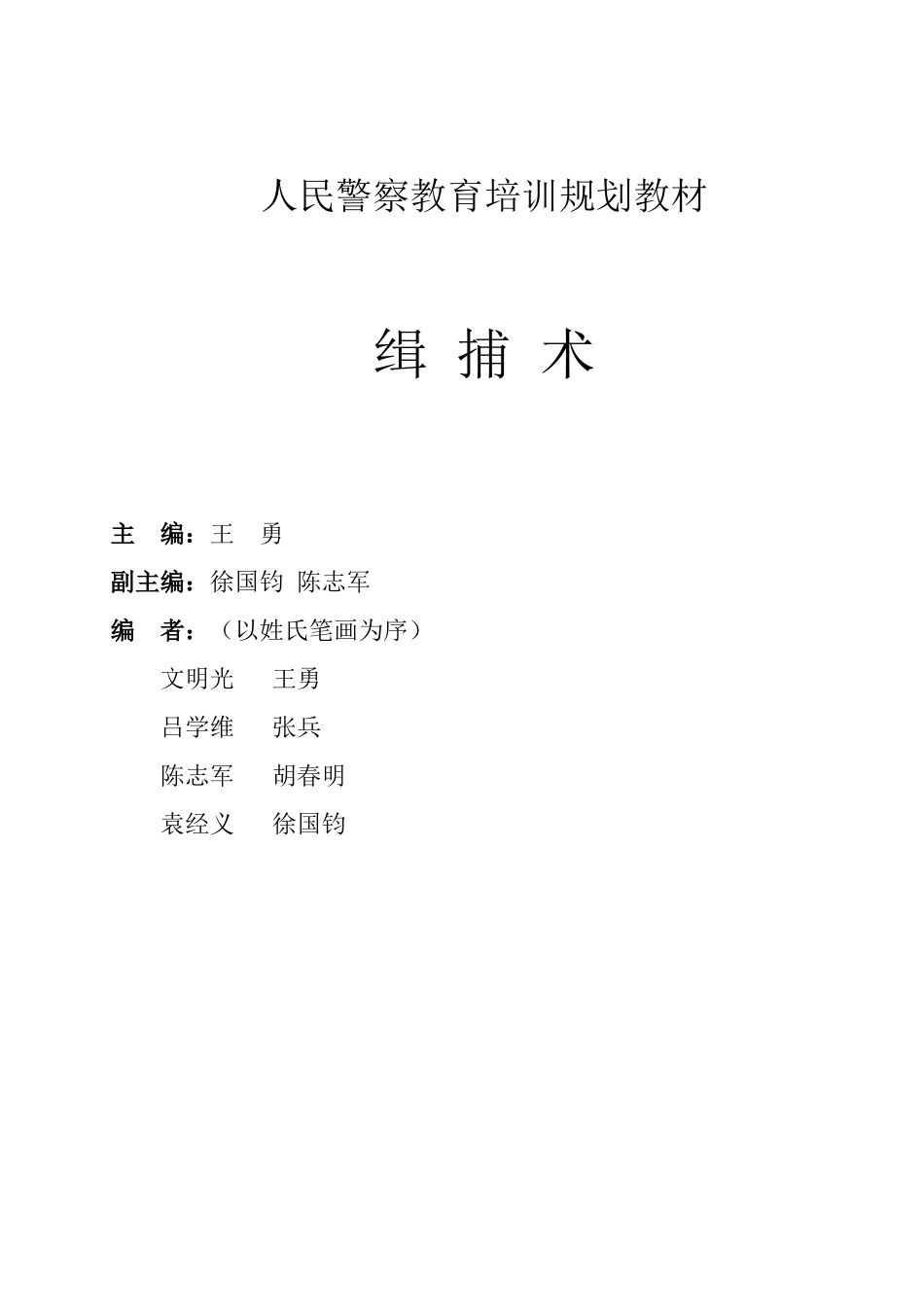 人民警察教育培训规划教材

缉 捕 术

主 编：王 勇

副主编：徐国钧 陈志军

编 者：（以姓氏笔画为序）

文明光 王勇

吕学维 张兵

陈志军 胡春明

袁经义 徐国钧